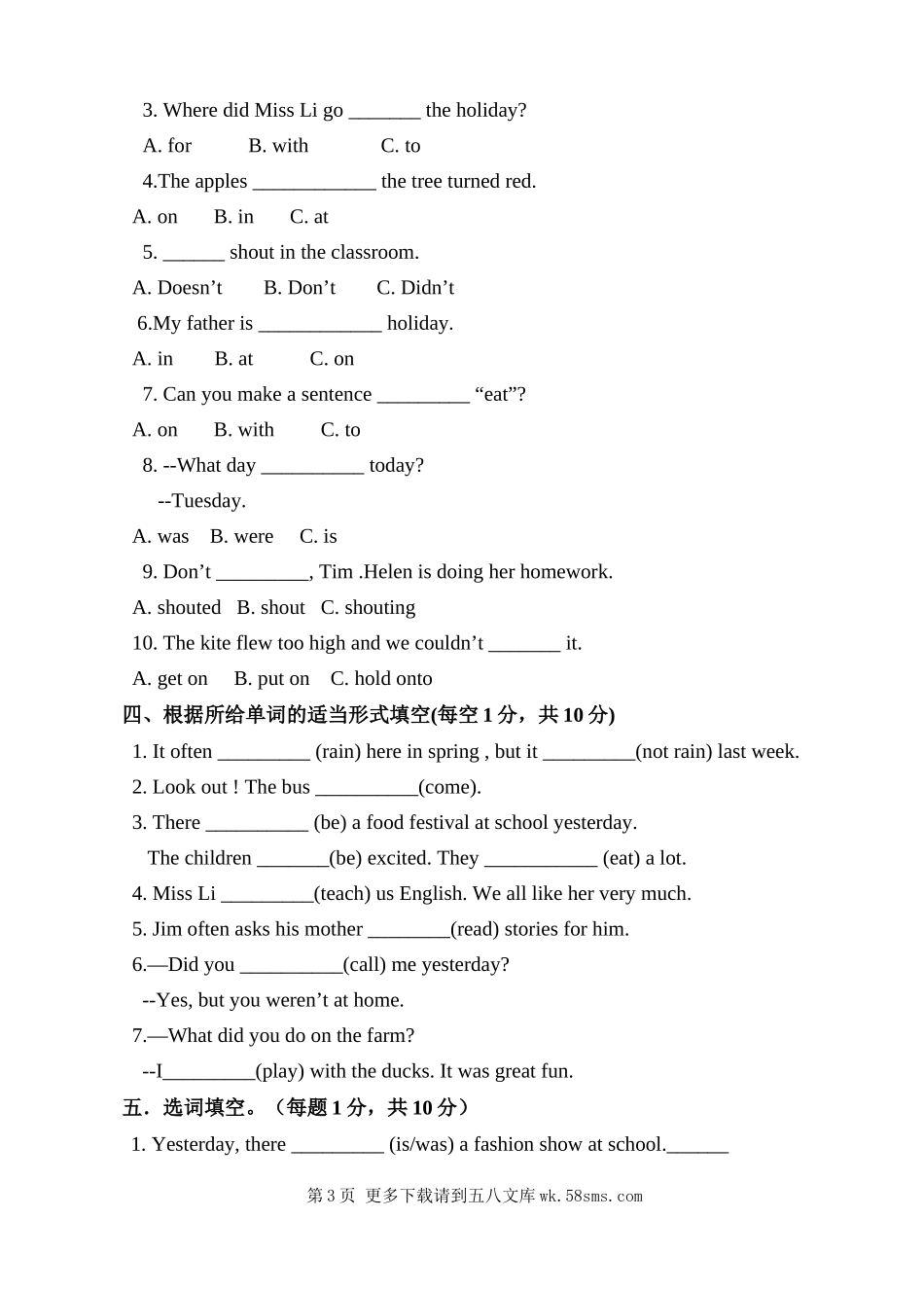 3. Where did Miss Li go _______ the holiday?

A. for B. with C. to

4.The apples ____________ the tree turned red.

A. on B. in C. at

5. ______ shout in the classroom.

A. Doesn’t B. Don’t C. Didn’t

6.My father is ____________ holiday.

A. in B. at C. on

7. Can you make a sentence _________ “eat”?

A. on B. with C. to

8. --What day __________ today?

--Tuesday.

A. was B. were C. is

9. Don’t _________, Tim .Helen is doing her homework.

A. shouted B. shout C. shouting

10. The kite flew too high and we couldn’t _______ it.

A. get on B. put on C. hold onto

四、根据所给单词的适当形式填空(每空 1 分，共 10 分)

1. It often _________ (rain) here in spring , but it _________(not rain) last week.

2. Look out ! The bus __________(come).

3. There __________ (be) a food festival at school yesterday.

The children _______(be) excited. They ___________ (eat) a lot.

4. Miss Li _________(teach) us English. We all like her very much.

5. Jim often asks his mother ________(read) stories for him.

6.—Did you __________(call) me yesterday?

--Yes, but you weren’t at home.

7.—What did you do on the farm?

--I_________(play) with the ducks. It was great fun.

五．选词填空。（每题 1 分，共 10 分）

1. Yesterday, there _________ (is/was) a fashion show at school.______

第 3 页 更多下载请到五八文库 wk.58sms.com